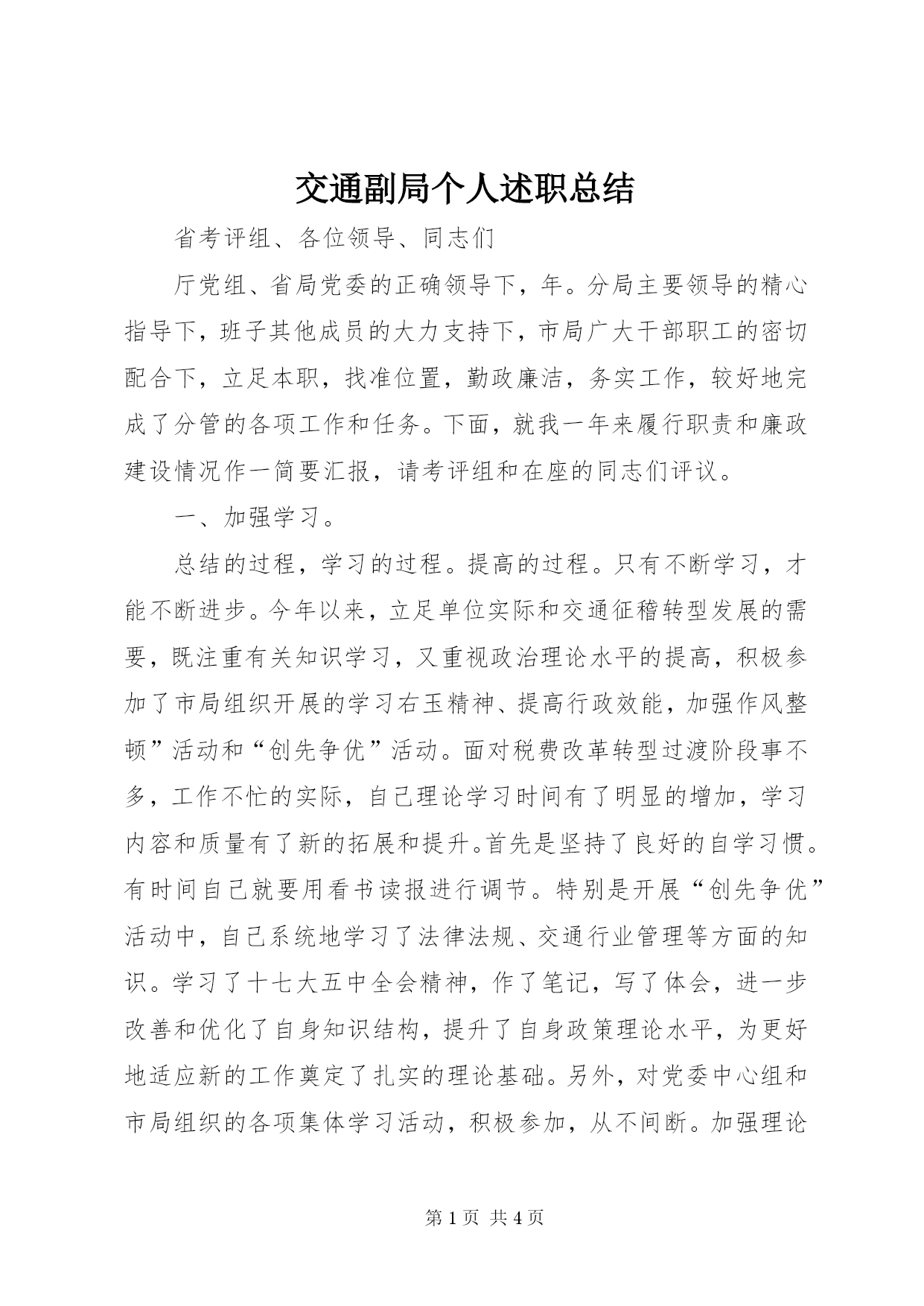 交通副局个人述职总结

省考评组、各位领导、同志们

厅党组、省局党委的正确领导下，年。分局主要领导的精心指导下，班子其他成员的大力支持下，市局广大干部职工的密切配合下，立足本职，找准位置，勤政廉洁，务实工作，较好地完成了分管的各项工作和任务。下面，就我一年来履行职责和廉政建设情况作一简要汇报，请考评组和在座的同志们评议。

一、加强学习。

总结的过程，学习的过程。提高的过程。只有不断学习，才能不断进步。今年以来，立足单位实际和交通征稽转型发展的需要，既注重有关知识学习，又重视政治理论水平的提高，积极参加了市局组织开展的学习右玉精神、提高行政效能，加强作风整顿”活动和“创先争优”活动。面对税费改革转型过渡阶段事不多，工作不忙的实际，自己理论学习时间有了明显的增加，学习内容和质量有了新的拓展和提升。首先是坚持了良好的自学习惯。有时间自己就要用看书读报进行调节。特别是开展“创先争优”活动中，自己系统地学习了法律法规、交通行业管理等方面的知识。学习了十七大五中全会精神，作了笔记，写了体会，进一步改善和优化了自身知识结构，提升了自身政策理论水平，为更好地适应新的工作奠定了扎实的理论基础。另外，对党委中心组和市局组织的各项集体学习活动，积极参加，从不间断。加强理论

第 1 页 共 4 页